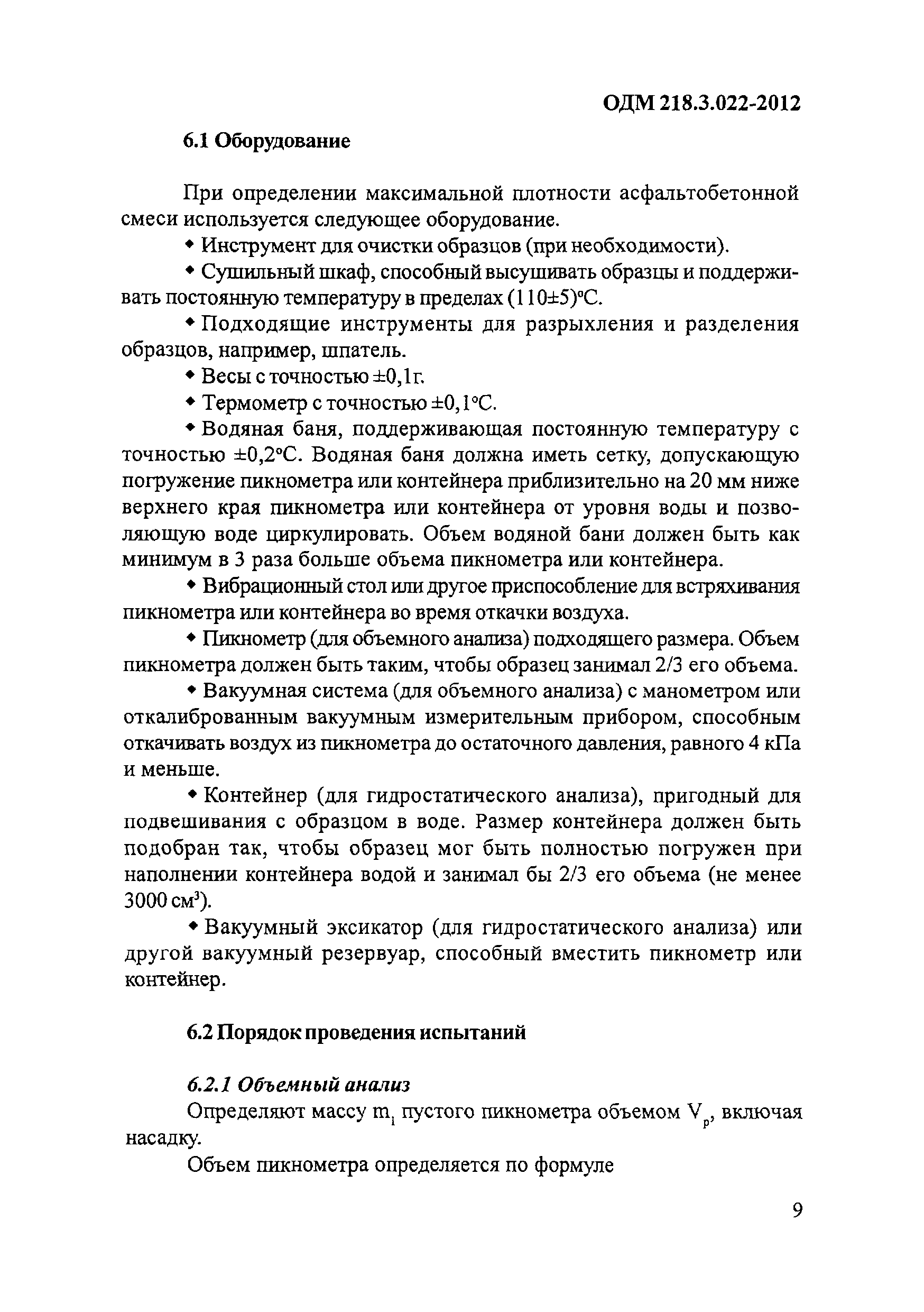 ОДМ 218.3.022-2012

6.1 Оборудование

При определении максимальной плотности асфальтобетонной смеси используется следующее оборудование.

◆ Инструмент для очистки образцов (при необходимости).

◆ Сушильный шкаф, способный высушивать образцы и поддерживать постоянную температуру в пределах (110±5)°С.

◆ Подходящие инструменты для разрыхления и разделения образцов, например, шпатель.

◆ Весы с точностью ±0,1г.

◆ Термометр с точностью ±0,1°С.

◆ Водяная баня, поддерживающая постоянную температуру с точностью ±0,2°С. Водяная баня должна иметь сетку, допускающую погружение пикнометра или контейнера приблизительно на 20 мм ниже верхнего края пикнометра или контейнера от уровня воды и позволяющую воде циркулировать. Объем водяной бани должен быть как минимум в 3 раза больше объема пикнометра или контейнера.

◆ Вибрационный стол или другое приспособление для встряхивания пикнометра или контейнера во время откачки воздуха.

◆ Пикнометр (для объемного анализа) подходящего размера. Объем пикнометра должен быть таким, чтобы образец занимал 2/3 его объема.

◆ Вакуумная система (для объемного анализа) с манометром или откалиброванным вакуумным измерительным прибором, способным откачивать воздух из пикнометра до остаточного давления, равного 4 кПа и меньше.

◆ Контейнер (для гидростатического анализа), пригодный для подвешивания с образцом в воде. Размер контейнера должен быть подобран так, чтобы образец мог быть полностью погружен при наполнении контейнера водой и занимал бы 2/3 его объема (не менее 3000 см$^3$).

◆ Вакуумный эксикатор (для гидростатического анализа) или другой вакуумный резервуар, способный вместить пикнометр или контейнер.

6.2 Порядок проведения испытаний

6.2.1 Объемный анализ

Определяют массу $m_1$ пустого пикнометра объемом $V_p$, включая насадку.

Объем пикнометра определяется по формуле

9